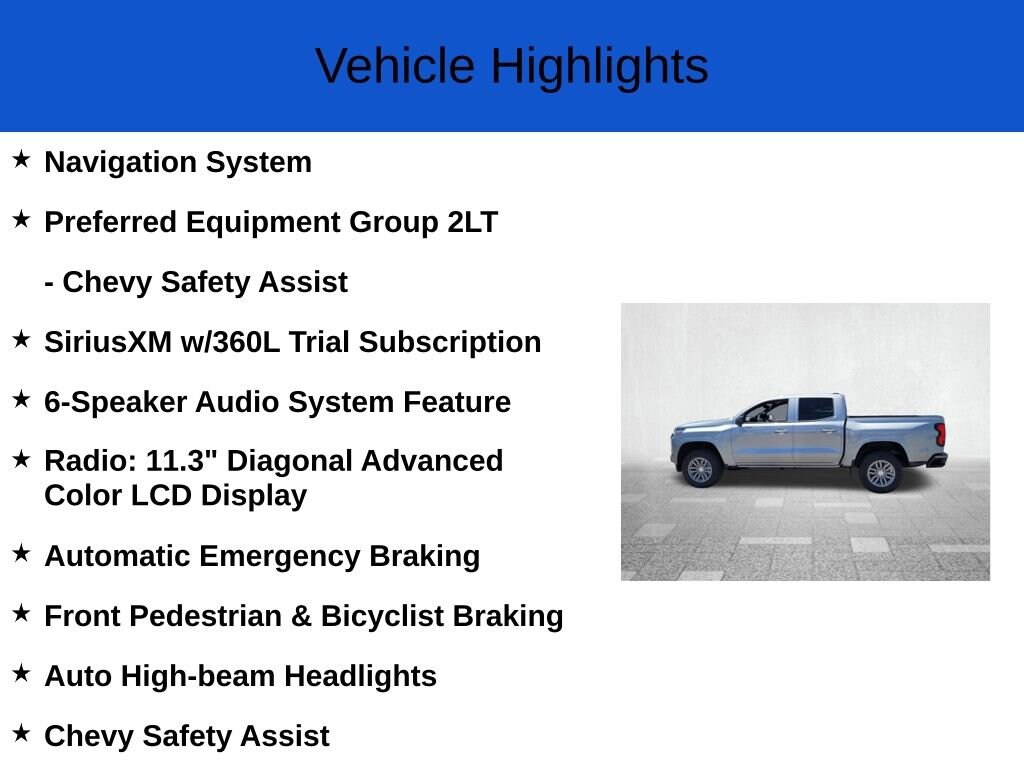 Vehicle Highlights

★ Navigation System

★ Preferred Equipment Group 2LT

- Chevy Safety Assist

★ SiriusXM w/360L Trial Subscription

★ 6-Speaker Audio System Feature

★ Radio: 11.3" Diagonal Advanced Color LCD Display

★ Automatic Emergency Braking

★ Front Pedestrian & Bicyclist Braking

★ Auto High-beam Headlights

★ Chevy Safety Assist